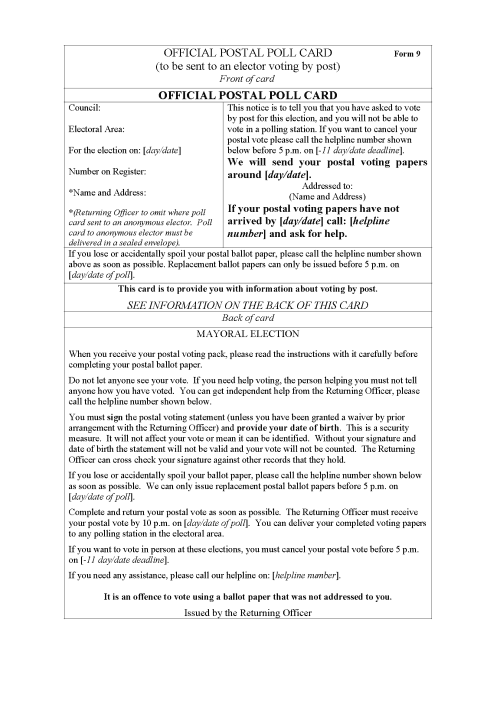 OFFICIAL POSTAL POLL CARD Form 9
(to be sent to an elector voting by post)
Front of card

OFFICIAL POSTAL POLL CARD

Council:

Electoral Area:

For the election on: [day/date]

Number on Register:

*Name and Address:

*(Returning Officer to omit where poll card sent to an anonymous elector. Poll card to anonymous elector must be delivered in a sealed envelope).

This notice is to tell you that you have asked to vote by post for this election, and you will not be able to vote in a polling station. If you want to cancel your postal vote please call the helpline number shown below before 5 p.m. on [-11 day/date deadline].

We will send your postal voting papers around [day/date].

Addressed to:
(Name and Address)

If your postal voting papers have not arrived by [day/date] call: [helpline number] and ask for help.

If you lose or accidentally spoil your postal ballot paper, please call the helpline number shown above as soon as possible. Replacement ballot papers can only be issued before 5 p.m. on [day/date of poll].

This card is to provide you with information about voting by post.

SEE INFORMATION ON THE BACK OF THIS CARD

Back of card

MAYORAL ELECTION

When you receive your postal voting pack, please read the instructions with it carefully before completing your postal ballot paper.

Do not let anyone see your vote. If you need help voting, the person helping you must not tell anyone how you have voted. You can get independent help from the Returning Officer, please call the helpline number shown below.

You must sign the postal voting statement (unless you have been granted a waiver by prior arrangement with the Returning Officer) and provide your date of birth. This is a security measure. It will not affect your vote or mean it can be identified. Without your signature and date of birth the statement will not be valid and your vote will not be counted. The Returning Officer can cross check your signature against other records that they hold.

If you lose or accidentally spoil your ballot paper, please call the helpline number shown below as soon as possible. We can only issue replacement postal ballot papers before 5 p.m. on [day/date of poll].

Complete and return your postal vote as soon as possible. The Returning Officer must receive your postal vote by 10 p.m. on [day/date of poll]. You can deliver your completed voting papers to any polling station in the electoral area.

If you want to vote in person at these elections, you must cancel your postal vote before 5 p.m. on [-11 day/date deadline].

If you need any assistance, please call our helpline on: [helpline number].

It is an offence to vote using a ballot paper that was not addressed to you.

Issued by the Returning Officer